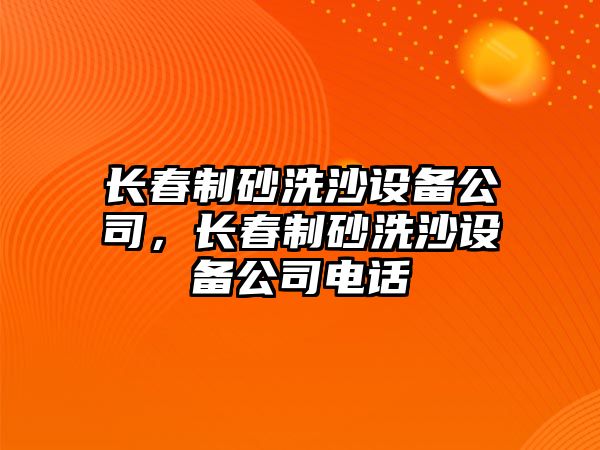 长春制砂洗沙设备公司，长春制砂洗沙设备公司电话